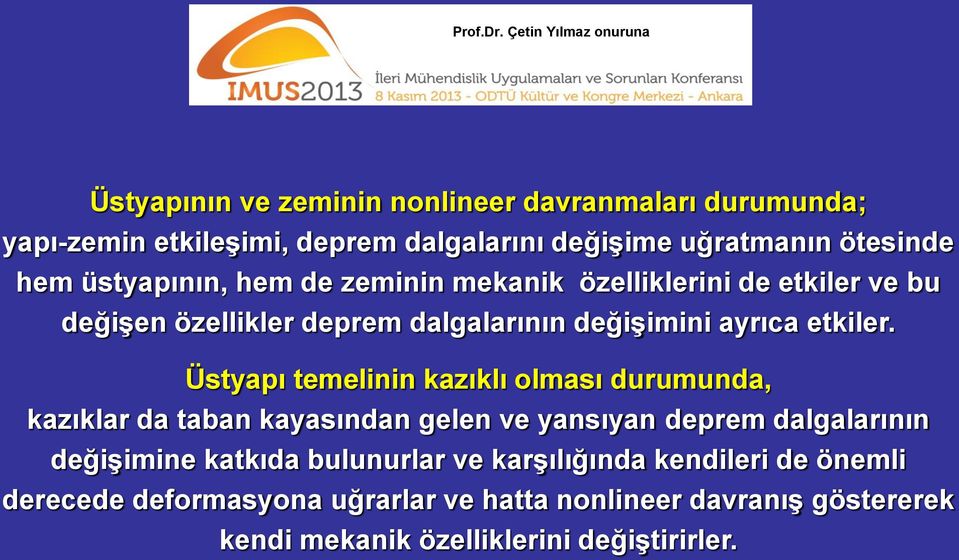 Prof.Dr. Çetin Yılmaz onuruna

IMUS2013

İleri Mühendislik Uygulamaları ve Sorunları Konferansı
8 Kasım 2013 - ODTÜ Kültür ve Kongre Merkezi - Ankara

Üstyapının ve zeminin nonlineer davranmaları durumunda;
yapı-zemin etkileşimi, deprem dalgalarını değişime uğratmanın ötesinde hem üstyapının, hem de zeminin mekanik özelliklerini de etkiler ve bu değişen özellikler deprem dalgalarının değişimini ayrıca etkiler.

Üstyapı temelinin kazıklı olması durumunda,
kazıklar da taban kayasından gelen ve yansıyan deprem dalgalarının değişimine katkıda bulunurlar ve karşılığında kendileri de önemli derecede deformasyona uğrarlar ve hatta nonlineer davranış göstererek kendi mekanik özelliklerini değiştirirler.